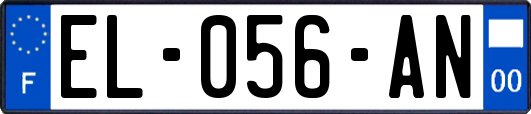 F

EL-056-AN

00